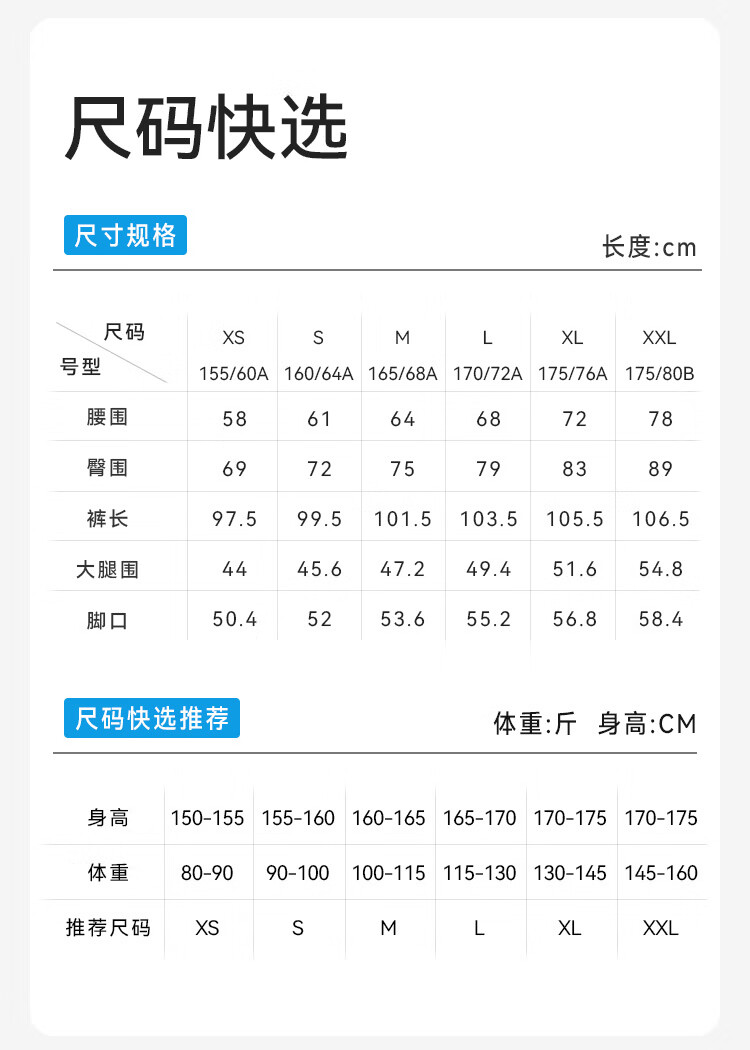 尺码快选

尺寸规格

长度:cm

| 尺码 号型 | XS 155/60A | S 160/64A | M 165/68A | L 170/72A | XL 175/76A | XXL 175/80B |
|---|---|---|---|---|---|---|
| 腰围 | 58 | 61 | 64 | 68 | 72 | 78 |
| 臀围 | 69 | 72 | 75 | 79 | 83 | 89 |
| 裤长 | 97.5 | 99.5 | 101.5 | 103.5 | 105.5 | 106.5 |
| 大腿围 | 44 | 45.6 | 47.2 | 49.4 | 51.6 | 54.8 |
| 脚口 | 50.4 | 52 | 53.6 | 55.2 | 56.8 | 58.4 |

尺码快选推荐

体重:斤 身高:CM

| 身高 | 150-155 | 155-160 | 160-165 | 165-170 | 170-175 | 170-175 |
|---|---|---|---|---|---|---|
| 体重 | 80-90 | 90-100 | 100-115 | 115-130 | 130-145 | 145-160 |
| 推荐尺码 | XS | S | M | L | XL | XXL |